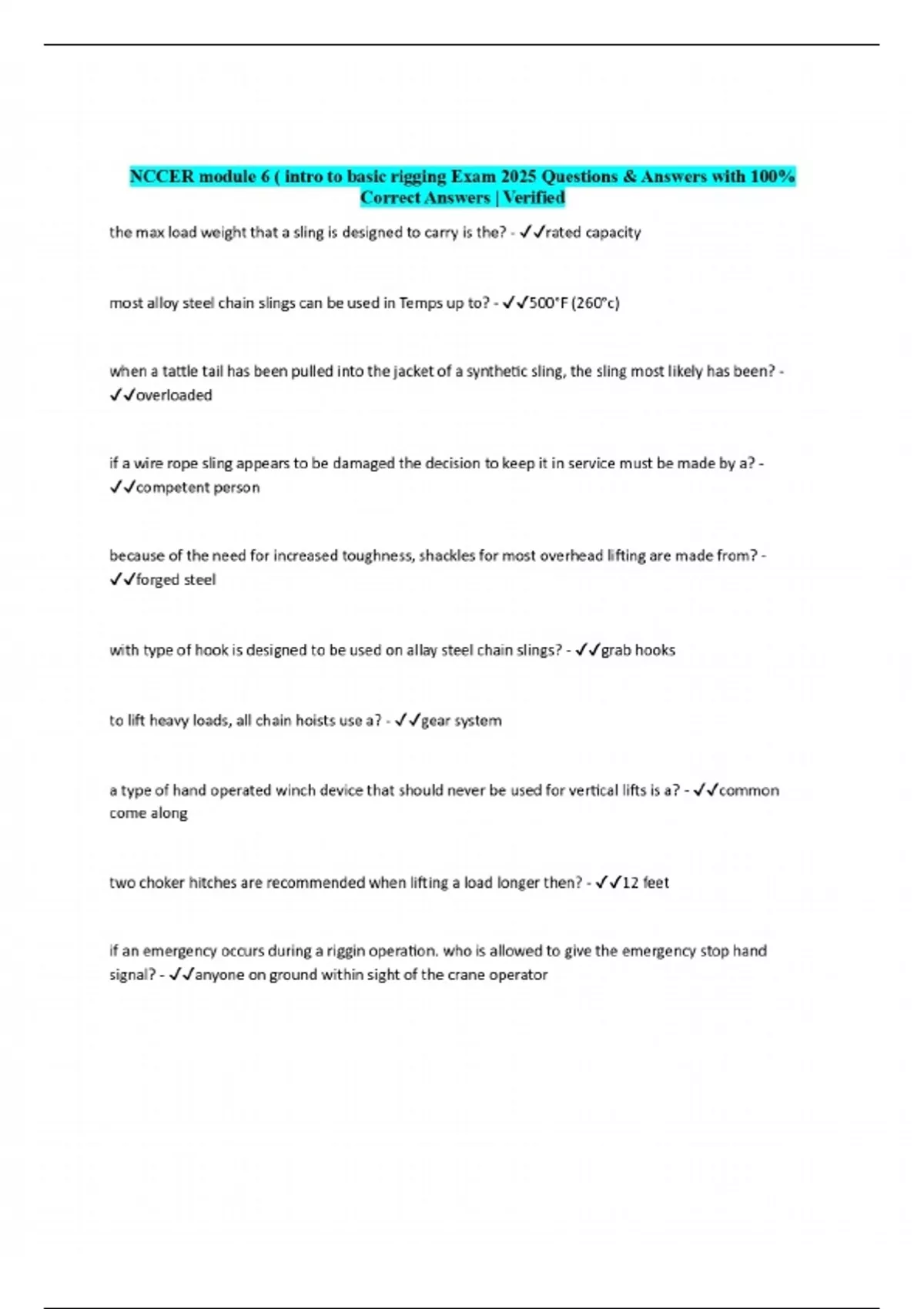 NCCER module 6 ( intro to basic rigging Exam 2025 Questions & Answers with 100% Correct Answers | Verified

the max load weight that a sling is designed to carry is the? - ✓✓rated capacity

most alloy steel chain slings can be used in Temps up to? - ✓✓500°F (260°c)

when a tattle tail has been pulled into the jacket of a synthetic sling, the sling most likely has been? - ✓✓overloaded

if a wire rope sling appears to be damaged the decision to keep it in service must be made by a? - ✓✓competent person

because of the need for increased toughness, shackles for most overhead lifting are made from? - ✓✓forged steel

with type of hook is designed to be used on allay steel chain slings? - ✓✓grab hooks

to lift heavy loads, all chain hoists use a? - ✓✓gear system

a type of hand operated winch device that should never be used for vertical lifts is a? - ✓✓common come along

two choker hitches are recommended when lifting a load longer then? - ✓✓12 feet

if an emergency occurs during a riggin operation. who is allowed to give the emergency stop hand signal? - ✓✓anyone on ground within sight of the crane operator